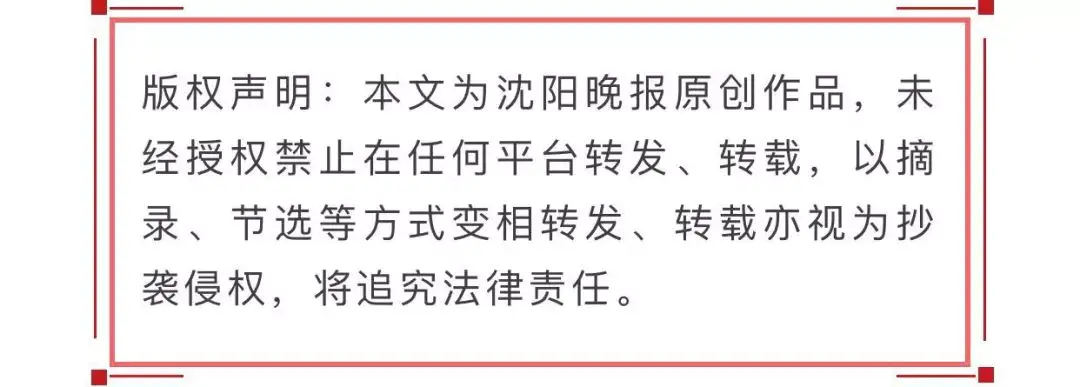 版权声明：本文为沈阳晚报原创作品，未经授权禁止在任何平台转发、转载，以摘录、节选等方式变相转发、转载亦视为抄袭侵权，将追究法律责任。